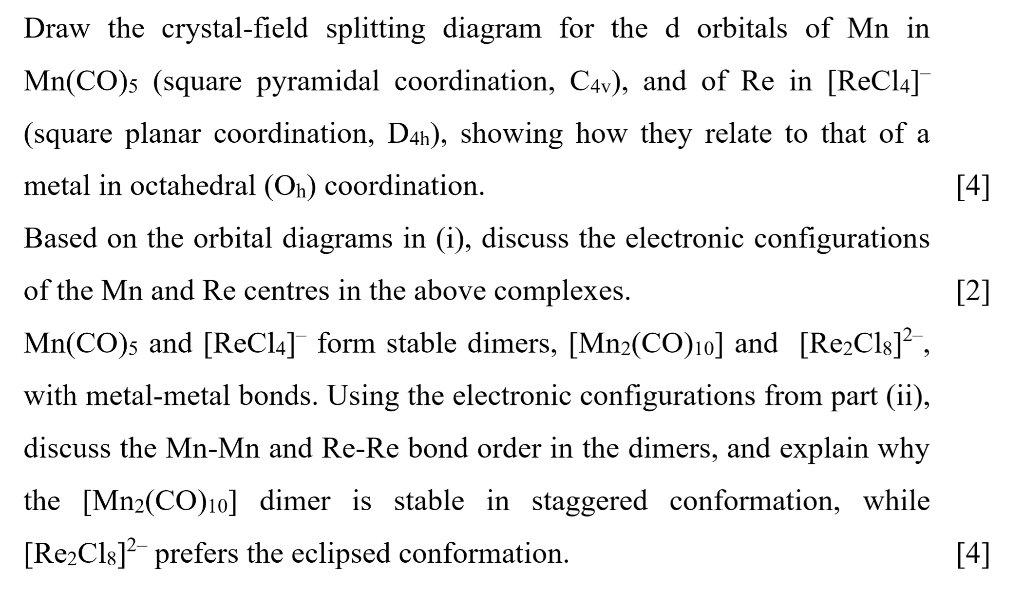 Draw the crystal-field splitting diagram for the d orbitals of Mn in $Mn(CO)_5$ (square pyramidal coordination, $C_{4v}$), and of Re in $[ReCl_4]^-$ (square planar coordination, $D_{4h}$), showing how they relate to that of a metal in octahedral ($O_h$) coordination. [4]

Based on the orbital diagrams in (i), discuss the electronic configurations of the Mn and Re centres in the above complexes. [2]

$Mn(CO)_5$ and $[ReCl_4]^-$ form stable dimers, $[Mn_2(CO)_{10}]$ and $[Re_2Cl_8]^{2-}$, with metal-metal bonds. Using the electronic configurations from part (ii), discuss the Mn-Mn and Re-Re bond order in the dimers, and explain why the $[Mn_2(CO)_{10}]$ dimer is stable in staggered conformation, while $[Re_2Cl_8]^{2-}$ prefers the eclipsed conformation. [4]